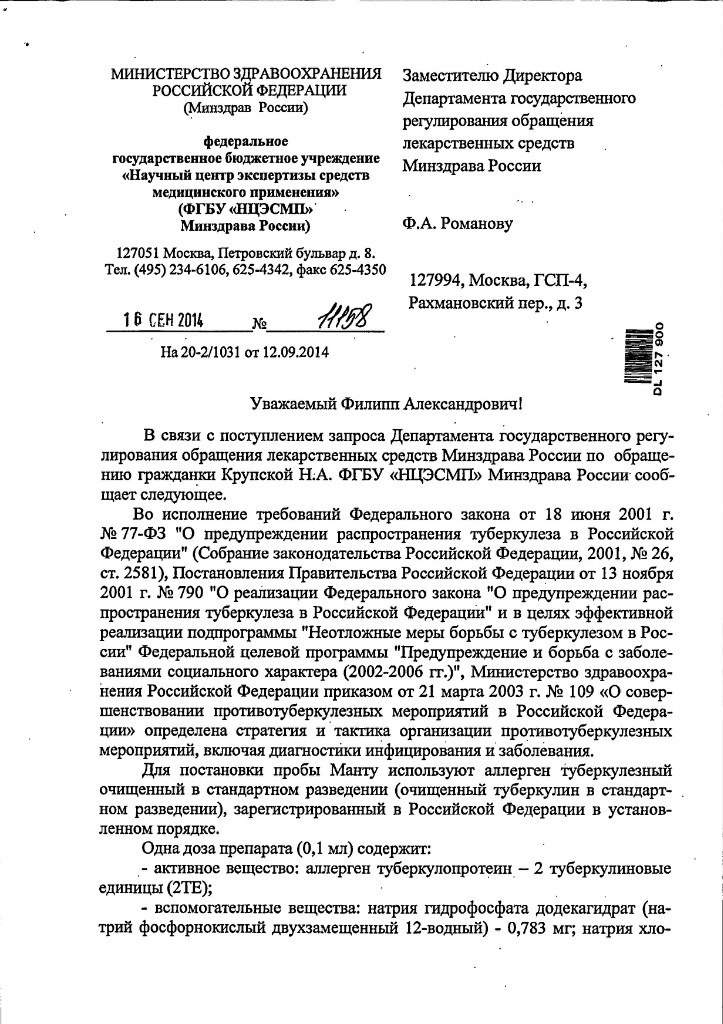 МИНИСТЕРСТВО ЗДРАВООХРАНЕНИЯ РОССИЙСКОЙ ФЕДЕРАЦИИ
(Минздрав России)

федеральное
государственное бюджетное учреждение
«Научный центр экспертизы средств медицинского применения»
(ФГБУ «НЦЭСМП»
Минздрава России)

127051 Москва, Петровский бульвар д. 8.
Тел. (495) 234-6106, 625-4342, факс 625-4350

16 СЕН 2014 № 11158

На 20-2/1031 от 12.09.2014

Заместителю Директора
Департамента государственного регулирования обращения лекарственных средств
Минздрава России

Ф.А. Романову

127994, Москва, ГСП-4,
Рахмановский пер., д. 3

DL 127 900

Уважаемый Филипп Александрович!

В связи с поступлением запроса Департамента государственного регулирования обращения лекарственных средств Минздрава России по обращению гражданки Крупской Н.А. ФГБУ «НЦЭСМП» Минздрава России сообщает следующее.

Во исполнение требований Федерального закона от 18 июня 2001 г. № 77-ФЗ "О предупреждении распространения туберкулеза в Российской Федерации" (Собрание законодательства Российской Федерации, 2001, № 26, ст. 2581), Постановления Правительства Российской Федерации от 13 ноября 2001 г. № 790 "О реализации Федерального закона "О предупреждении распространения туберкулеза в Российской Федерации" и в целях эффективной реализации подпрограммы "Неотложные меры борьбы с туберкулезом в России" Федеральной целевой программы "Предупреждение и борьба с заболеваниями социального характера (2002-2006 гг.)", Министерство здравоохранения Российской Федерации приказом от 21 марта 2003 г. № 109 «О совершенствовании противотуберкулезных мероприятий в Российской Федерации» определена стратегия и тактика организации противотуберкулезных мероприятий, включая диагностики инфицирования и заболевания.

Для постановки пробы Манту используют аллерген туберкулезный очищенный в стандартном разведении (очищенный туберкулин в стандартном разведении), зарегистрированный в Российской Федерации в установленном порядке.

Одна доза препарата (0,1 мл) содержит:

- активное вещество: аллерген туберкулопротеин – 2 туберкулиновые единицы (2ТЕ);

- вспомогательные вещества: натрия гидрофосфата додекагидрат (натрий фосфорнокислый двухзамещенный 12-водный) - 0,783 мг; натрия хло-